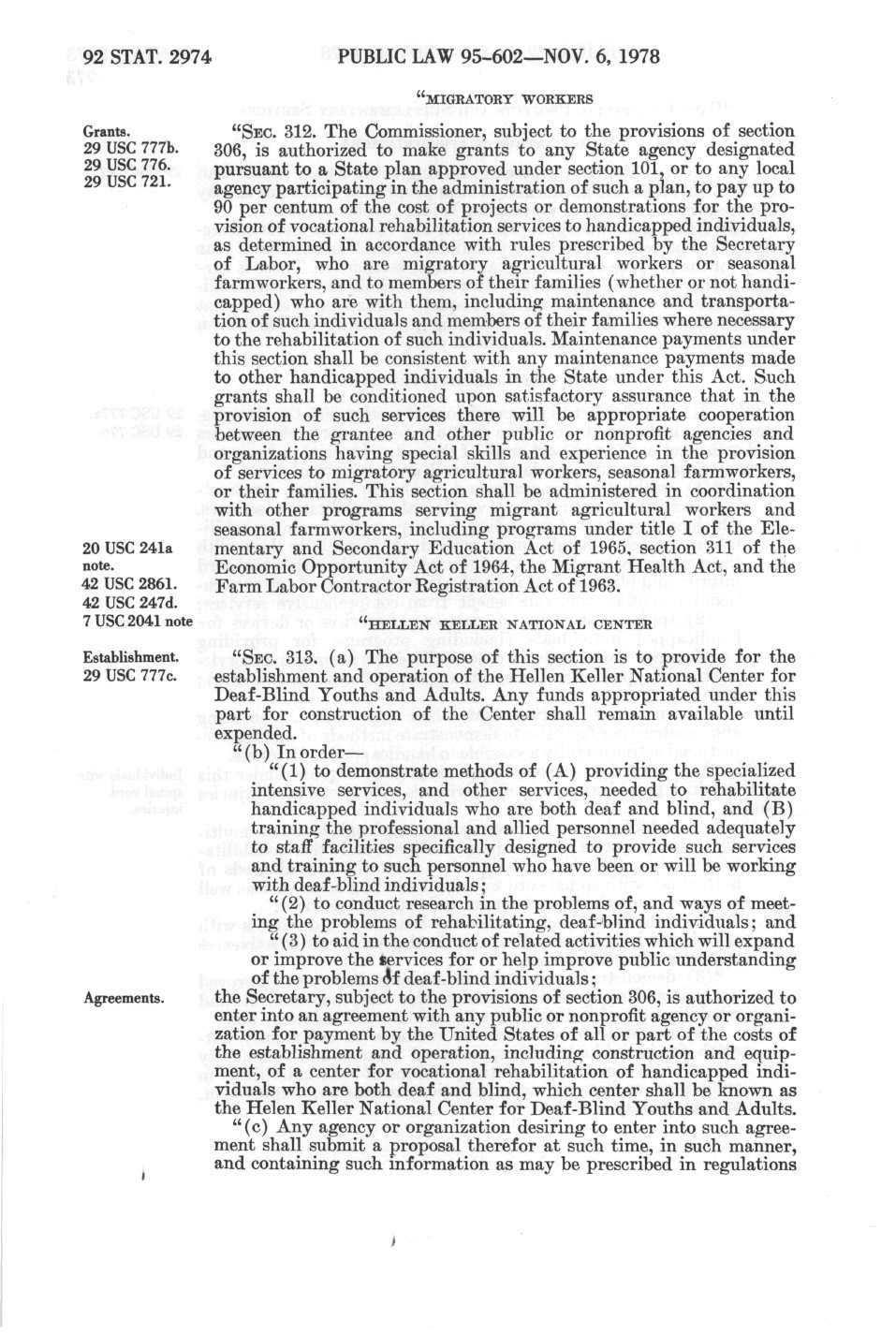 92 STAT. 2974 PUBLIC LAW 95-602—NOV. 6, 1978

"MIGRATORY WORKERS

Grants.
29 USC 777b.
29 USC 776.
29 USC 721.

"SEC. 312. The Commissioner, subject to the provisions of section 306, is authorized to make grants to any State agency designated pursuant to a State plan approved under section 101, or to any local agency participating in the administration of such a plan, to pay up to 90 per centum of the cost of projects or demonstrations for the provision of vocational rehabilitation services to handicapped individuals, as determined in accordance with rules prescribed by the Secretary of Labor, who are migratory agricultural workers or seasonal farmworkers, and to members of their families (whether or not handicapped) who are with them, including maintenance and transportation of such individuals and members of their families where necessary to the rehabilitation of such individuals. Maintenance payments under this section shall be consistent with any maintenance payments made to other handicapped individuals in the State under this Act. Such grants shall be conditioned upon satisfactory assurance that in the provision of such services there will be appropriate cooperation between the grantee and other public or nonprofit agencies and organizations having special skills and experience in the provision of services to migratory agricultural workers, seasonal farmworkers, or their families. This section shall be administered in coordination with other programs serving migrant agricultural workers and seasonal farmworkers, including programs under title I of the Elementary and Secondary Education Act of 1965, section 311 of the Economic Opportunity Act of 1964, the Migrant Health Act, and the Farm Labor Contractor Registration Act of 1963.

20 USC 241a note.
42 USC 2861.
42 USC 247d.
7 USC 2041 note

"HELLEN KELLER NATIONAL CENTER

Establishment.
29 USC 777c.

"SEC. 313. (a) The purpose of this section is to provide for the establishment and operation of the Hellen Keller National Center for Deaf-Blind Youths and Adults. Any funds appropriated under this part for construction of the Center shall remain available until expended.

"(b) In order—

"(1) to demonstrate methods of (A) providing the specialized intensive services, and other services, needed to rehabilitate handicapped individuals who are both deaf and blind, and (B) training the professional and allied personnel needed adequately to staff facilities specifically designed to provide such services and training to such personnel who have been or will be working with deaf-blind individuals;

"(2) to conduct research in the problems of, and ways of meeting the problems of rehabilitating, deaf-blind individuals; and

"(3) to aid in the conduct of related activities which will expand or improve the services for or help improve public understanding of the problems of deaf-blind individuals;

Agreements.

the Secretary, subject to the provisions of section 306, is authorized to enter into an agreement with any public or nonprofit agency or organization for payment by the United States of all or part of the costs of the establishment and operation, including construction and equipment, of a center for vocational rehabilitation of handicapped individuals who are both deaf and blind, which center shall be known as the Helen Keller National Center for Deaf-Blind Youths and Adults.

"(c) Any agency or organization desiring to enter into such agreement shall submit a proposal therefor at such time, in such manner, and containing such information as may be prescribed in regulations